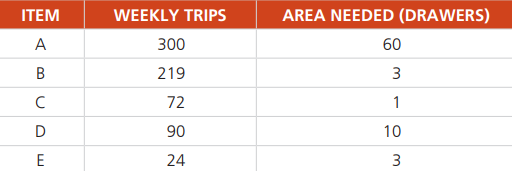 | ITEM | WEEKLY TRIPS | AREA NEEDED (DRAWERS) |
|---|---|---|
| A | 300 | 60 |
| B | 219 | 3 |
| C | 72 | 1 |
| D | 90 | 10 |
| E | 24 | 3 |